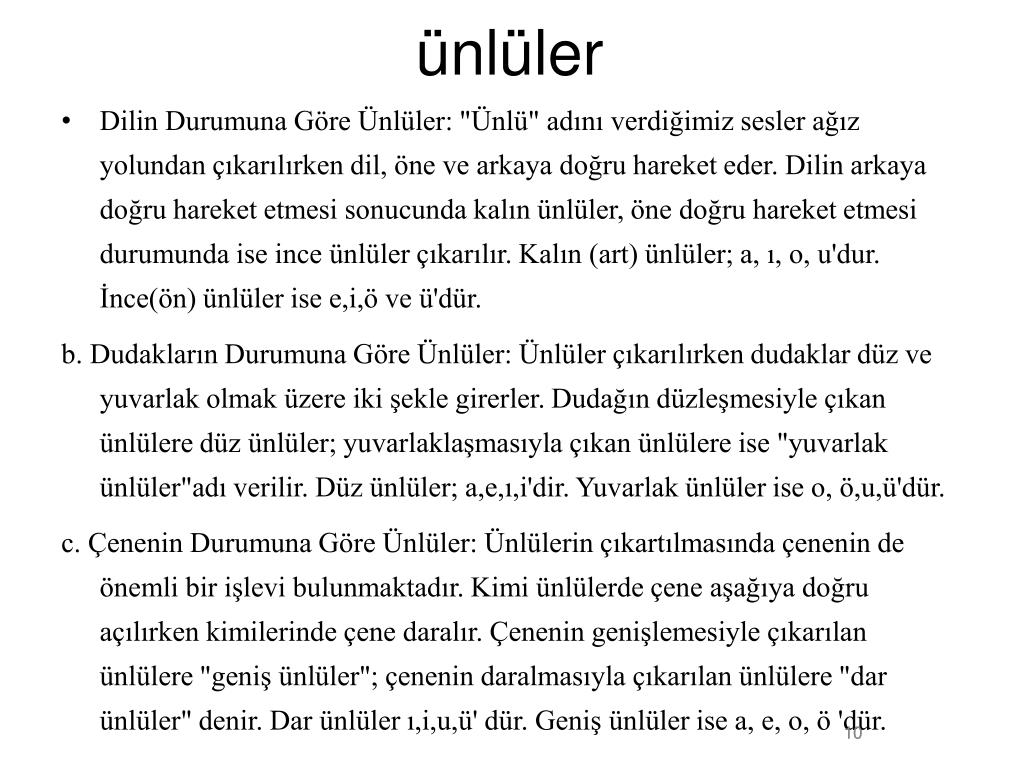 ünlüler

• Dilin Durumuna Göre Ünlüler: "Ünlü" adını verdiğimiz sesler ağız yolundan çıkarılırken dil, öne ve arkaya doğru hareket eder. Dilin arkaya doğru hareket etmesi sonucunda kalın ünlüler, öne doğru hareket etmesi durumunda ise ince ünlüler çıkarılır. Kalın (art) ünlüler; a, ı, o, u'dur. İnce(ön) ünlüler ise e,i,ö ve ü'dür.

b. Dudakların Durumuna Göre Ünlüler: Ünlüler çıkarılırken dudaklar düz ve yuvarlak olmak üzere iki şekle girerler. Dudağın düzleşmesiyle çıkan ünlülere düz ünlüler; yuvarlaklaşmasıyla çıkan ünlülere ise "yuvarlak ünlüler"adı verilir. Düz ünlüler; a,e,ı,i'dir. Yuvarlak ünlüler ise o, ö,u,ü'dür.

c. Çenenin Durumuna Göre Ünlüler: Ünlülerin çıkartılmasında çenenin de önemli bir işlevi bulunmaktadır. Kimi ünlülerde çene aşağıya doğru açılırken kimilerinde çene daralır. Çenenin genişlemesiyle çıkarılan ünlülere "geniş ünlüler"; çenenin daralmasıyla çıkarılan ünlülere "dar ünlüler" denir. Dar ünlüler ı,i,u,ü' dür. Geniş ünlüler ise a, e, o, ö 'dür.

10